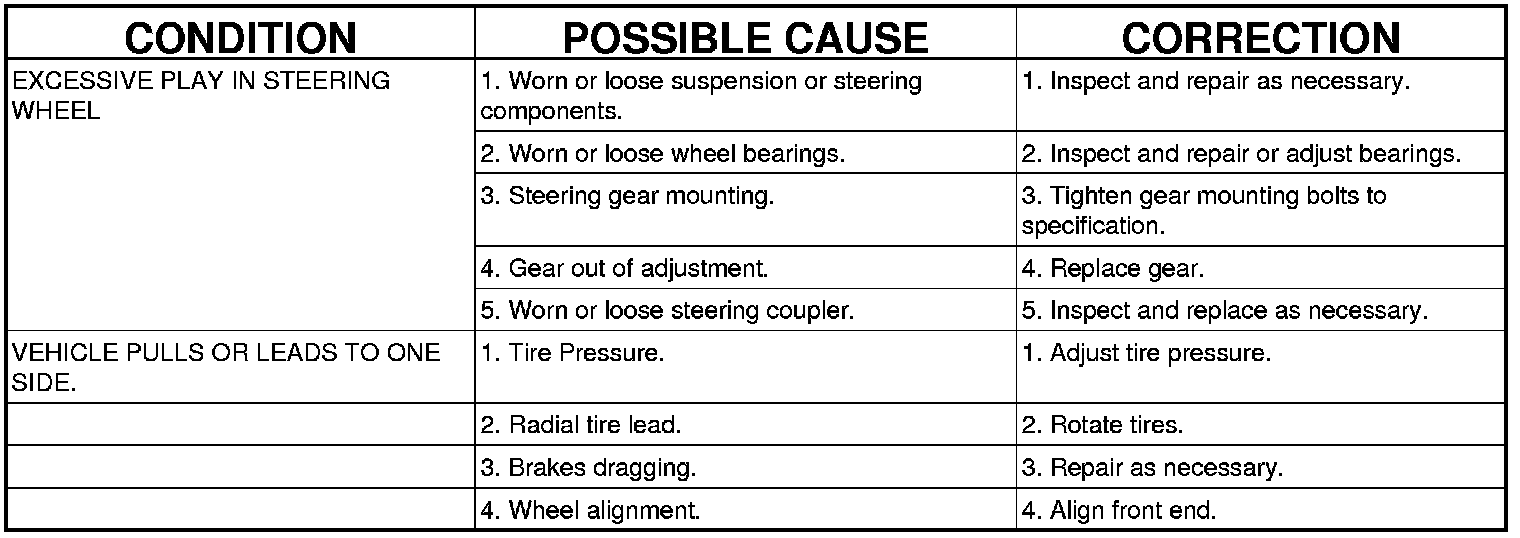 | CONDITION | POSSIBLE CAUSE | CORRECTION |
|---|---|---|
| EXCESSIVE PLAY IN STEERING WHEEL | 1. Worn or loose suspension or steering components. | 1. Inspect and repair as necessary. |
| | 2. Worn or loose wheel bearings. | 2. Inspect and repair or adjust bearings. |
| | 3. Steering gear mounting. | 3. Tighten gear mounting bolts to specification. |
| | 4. Gear out of adjustment. | 4. Replace gear. |
| | 5. Worn or loose steering coupler. | 5. Inspect and replace as necessary. |
| VEHICLE PULLS OR LEADS TO ONE SIDE. | 1. Tire Pressure. | 1. Adjust tire pressure. |
| | 2. Radial tire lead. | 2. Rotate tires. |
| | 3. Brakes dragging. | 3. Repair as necessary. |
| | 4. Wheel alignment. | 4. Align front end. |